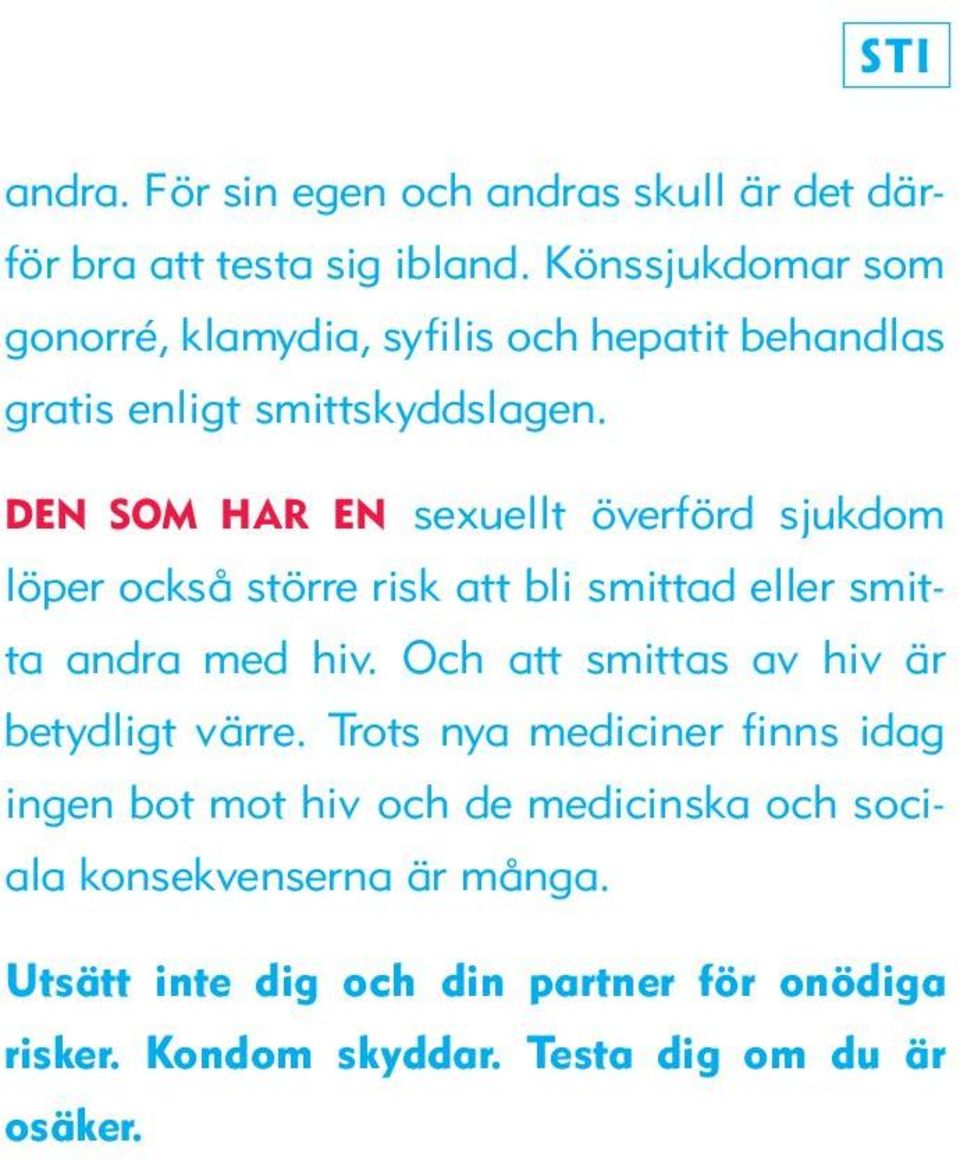 STI

andra. För sin egen och andras skull är det därför bra att testa sig ibland. Könssjukdomar som gonorré, klamydia, syfilis och hepatit behandlas gratis enligt smittskyddslagen.

DEN SOM HAR EN sexuellt överförd sjukdom löper också större risk att bli smittad eller smitta andra med hiv. Och att smittas av hiv är betydligt värre. Trots nya mediciner finns idag ingen bot mot hiv och de medicinska och sociala konsekvenserna är många.

Utsätt inte dig och din partner för onödiga risker. Kondom skyddar. Testa dig om du är osäker.